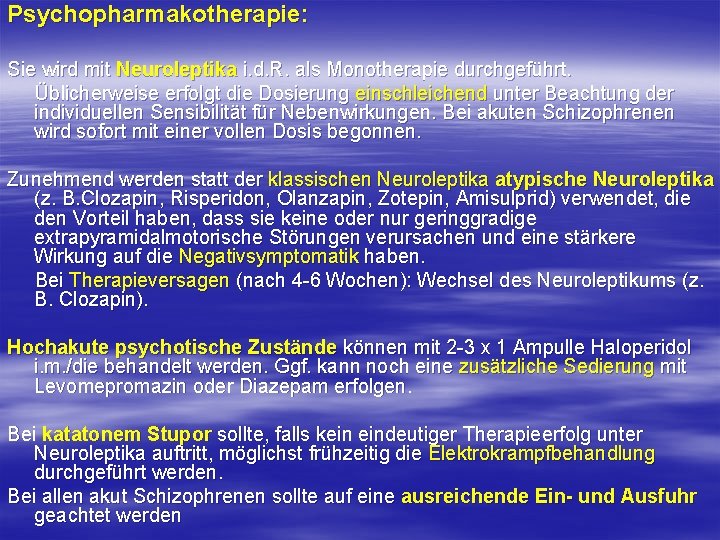 Psychopharmakotherapie:

Sie wird mit Neuroleptika i.d.R. als Monotherapie durchgeführt.

Üblicherweise erfolgt die Dosierung einschleichend unter Beachtung der individuellen Sensibilität für Nebenwirkungen. Bei akuten Schizophrenen wird sofort mit einer vollen Dosis begonnen.

Zunehmend werden statt der klassischen Neuroleptika atypische Neuroleptika (z. B.Clozapin, Risperidon, Olanzapin, Zotepin, Amisulprid) verwendet, die den Vorteil haben, dass sie keine oder nur geringgradige extrapyramidalmotorische Störungen verursachen und eine stärkere Wirkung auf die Negativsymptomatik haben.

Bei Therapieversagen (nach 4-6 Wochen): Wechsel des Neuroleptikums (z. B. Clozapin).

Hochakute psychotische Zustände können mit 2-3 x 1 Ampulle Haloperidol i.m./die behandelt werden. Ggf. kann noch eine zusätzliche Sedierung mit Levomepromazin oder Diazepam erfolgen.

Bei katatonem Stupor sollte, falls kein eindeutiger Therapieerfolg unter Neuroleptika auftritt, möglichst frühzeitig die Elektrokrampfbehandlung durchgeführt werden.

Bei allen akut Schizophrenen sollte auf eine ausreichende Ein- und Ausfuhr geachtet werden